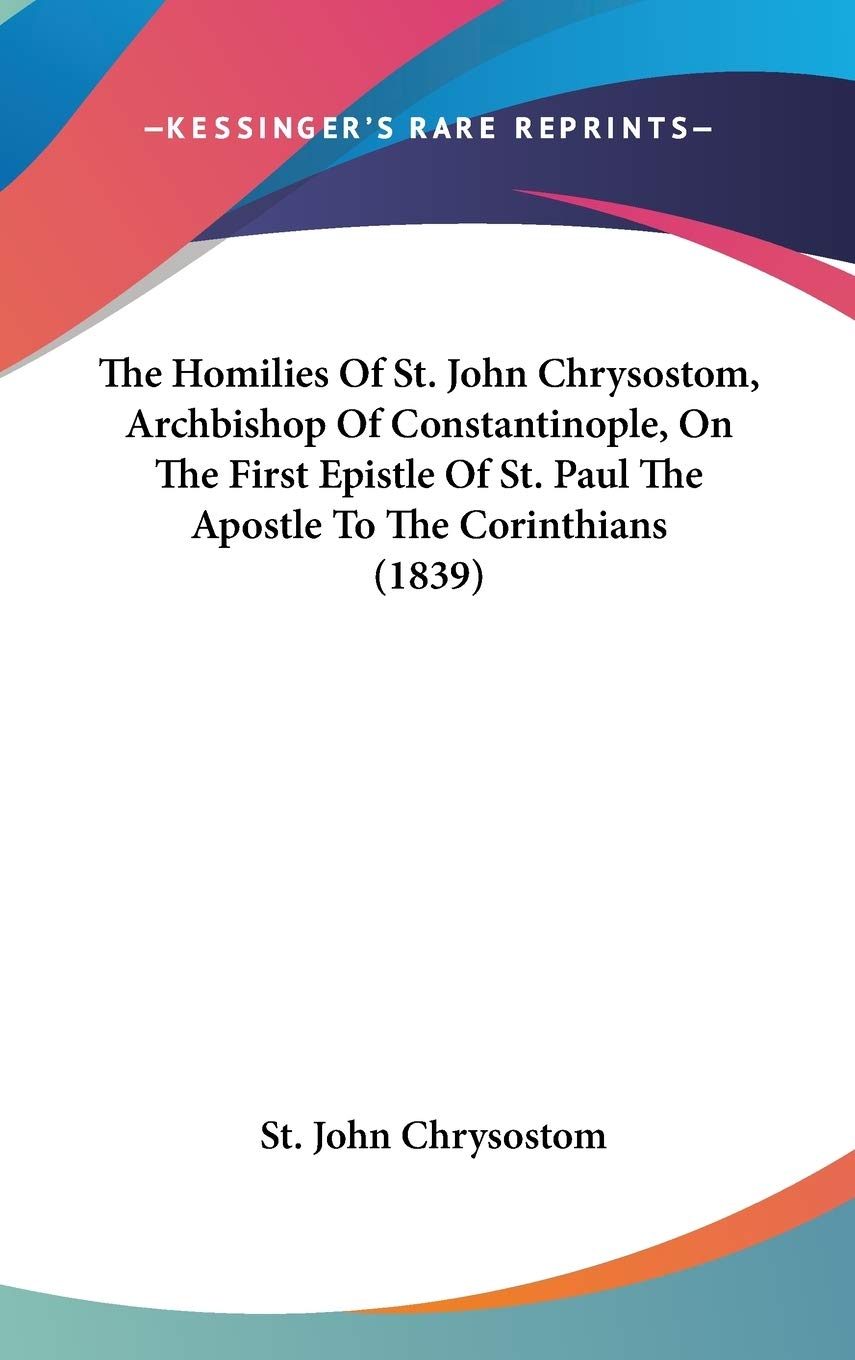 —KESSINGER'S RARE REPRINTS—

The Homilies Of St. John Chrysostom, Archbishop Of Constantinople, On The First Epistle Of St. Paul The Apostle To The Corinthians (1839)

St. John Chrysostom